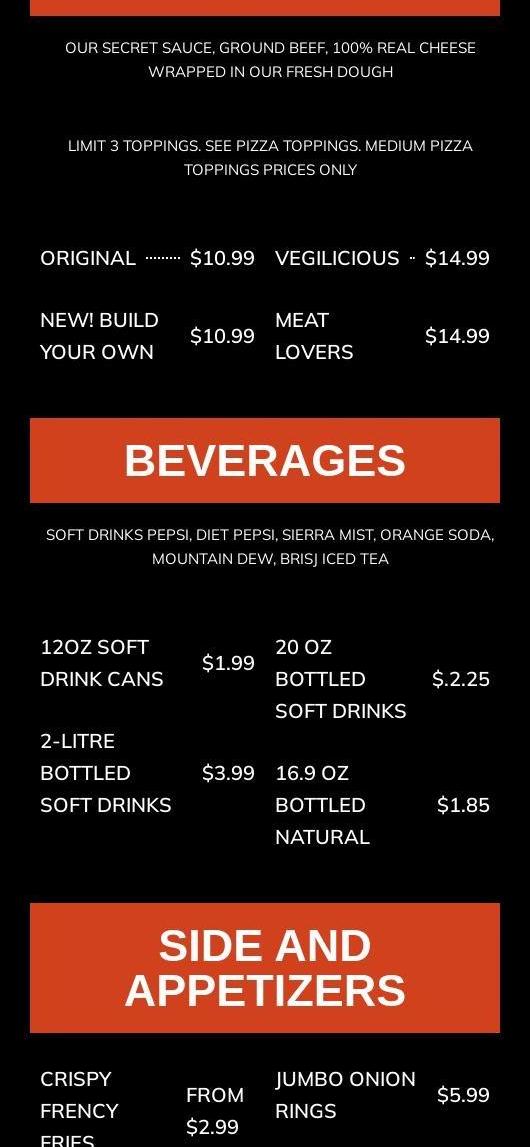 OUR SECRET SAUCE, GROUND BEEF, 100% REAL CHEESE WRAPPED IN OUR FRESH DOUGH

LIMIT 3 TOPPINGS. SEE PIZZA TOPPINGS. MEDIUM PIZZA TOPPINGS PRICES ONLY

ORIGINAL $10.99

NEW! BUILD YOUR OWN $10.99

VEGILICIOUS $14.99

MEAT LOVERS $14.99

BEVERAGES

SOFT DRINKS PEPSI, DIET PEPSI, SIERRA MIST, ORANGE SODA, MOUNTAIN DEW, BRISJ ICED TEA

12OZ SOFT DRINK CANS $1.99

2-LITRE BOTTLED SOFT DRINKS $3.99

20 OZ BOTTLED SOFT DRINKS $.2.25

16.9 OZ BOTTLED NATURAL $1.85

SIDE AND APPETIZERS

CRISPY FRENCY FRIES FROM $2.99

JUMBO ONION RINGS $5.99